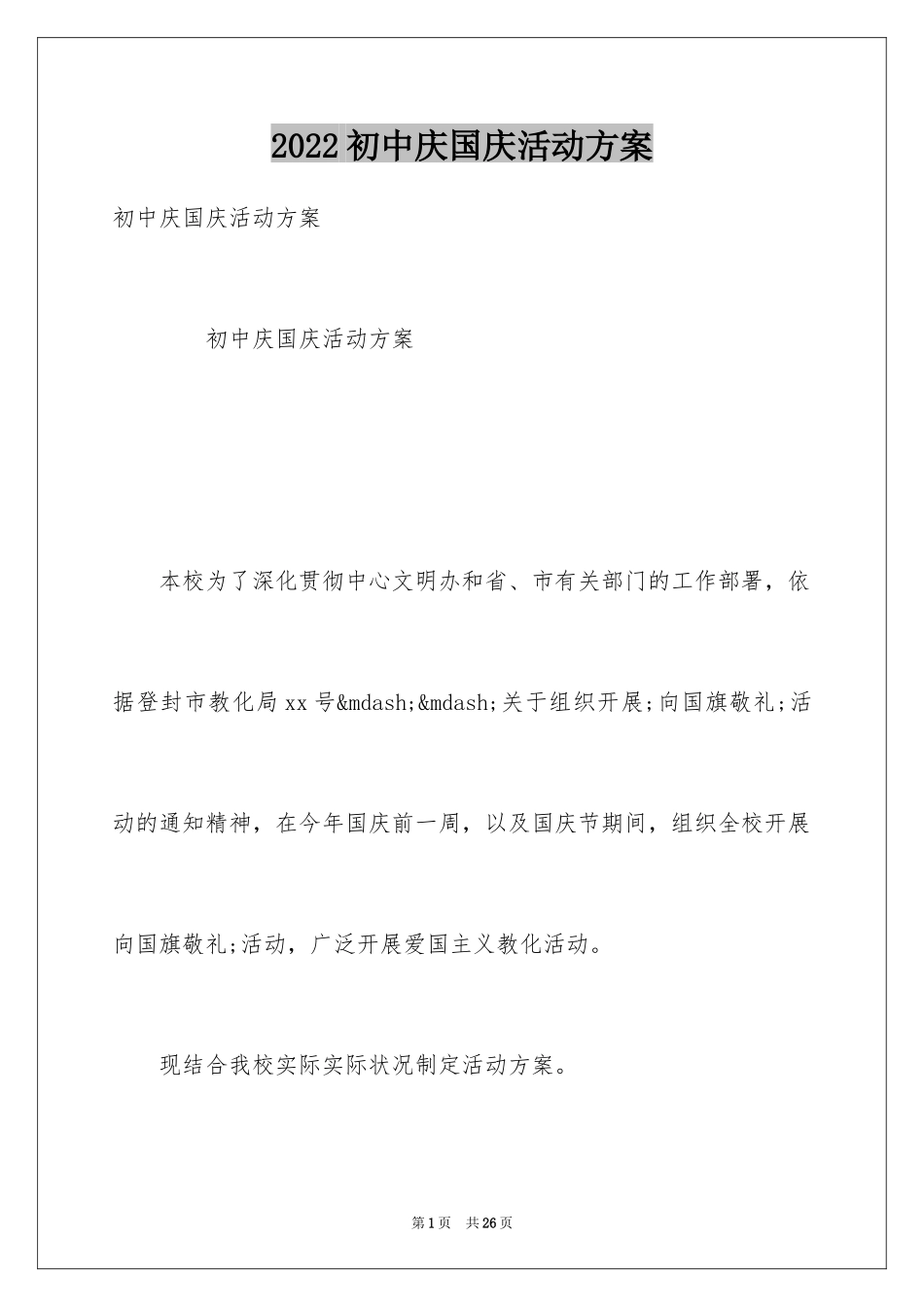 2022 初中庆国庆活动方案

初中庆国庆活动方案

初中庆国庆活动方案

本校为了深化贯彻中心文明办和省、市有关部门的工作部署，依据登封市教化局 xx 号&mdash;&mdash;关于组织开展;向国旗敬礼;活动的通知精神，在今年国庆前一周，以及国庆节期间，组织全校开展向国旗敬礼;活动，广泛开展爱国主义教化活动。

现结合我校实际实际状况制定活动方案。

第 1 页　共 26 页